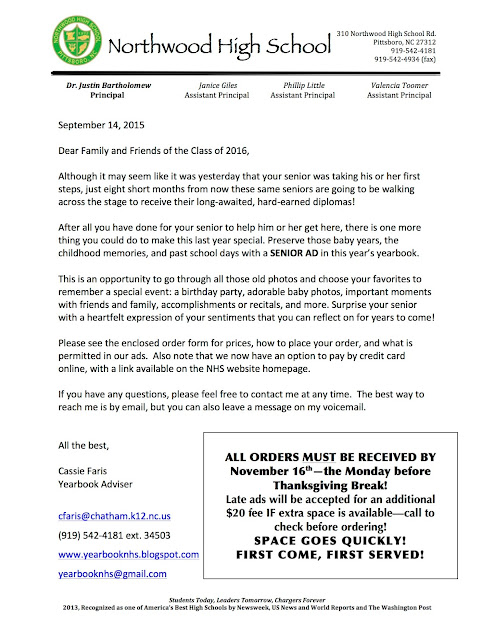 NORTHWOOD HIGH SCHOOL
PITTSBORO, NC

Northwood High School

310 Northwood High School Rd.
Pittsboro, NC 27312
919-542-4181
919-542-4934 (fax)

Dr. Justin Bartholomew
Principal

Janice Giles
Assistant Principal

Phillip Little
Assistant Principal

Valencia Toomer
Assistant Principal

September 14, 2015

Dear Family and Friends of the Class of 2016,

Although it may seem like it was yesterday that your senior was taking his or her first steps, just eight short months from now these same seniors are going to be walking across the stage to receive their long-awaited, hard-earned diplomas!

After all you have done for your senior to help him or her get here, there is one more thing you could do to make this last year special. Preserve those baby years, the childhood memories, and past school days with a SENIOR AD in this year's yearbook.

This is an opportunity to go through all those old photos and choose your favorites to remember a special event: a birthday party, adorable baby photos, important moments with friends and family, accomplishments or recitals, and more. Surprise your senior with a heartfelt expression of your sentiments that you can reflect on for years to come!

Please see the enclosed order form for prices, how to place your order, and what is permitted in our ads. Also note that we now have an option to pay by credit card online, with a link available on the NHS website homepage.

If you have any questions, please feel free to contact me at any time. The best way to reach me is by email, but you can also leave a message on my voicemail.

All the best,

Cassie Faris
Yearbook Adviser

cfaris@chatham.k12.nc.us
(919) 542-4181 ext. 34503
www.yearbooknhs.blogspot.com
yearbooknhs@gmail.com

ALL ORDERS MUST BE RECEIVED BY November 16$^{th}$—the Monday before Thanksgiving Break!
Late ads will be accepted for an additional $20 fee IF extra space is available—call to check before ordering!
SPACE GOES QUICKLY!
FIRST COME, FIRST SERVED!

Students Today, Leaders Tomorrow, Chargers Forever
2013, Recognized as one of America's Best High Schools by Newsweek, US News and World Reports and The Washington Post